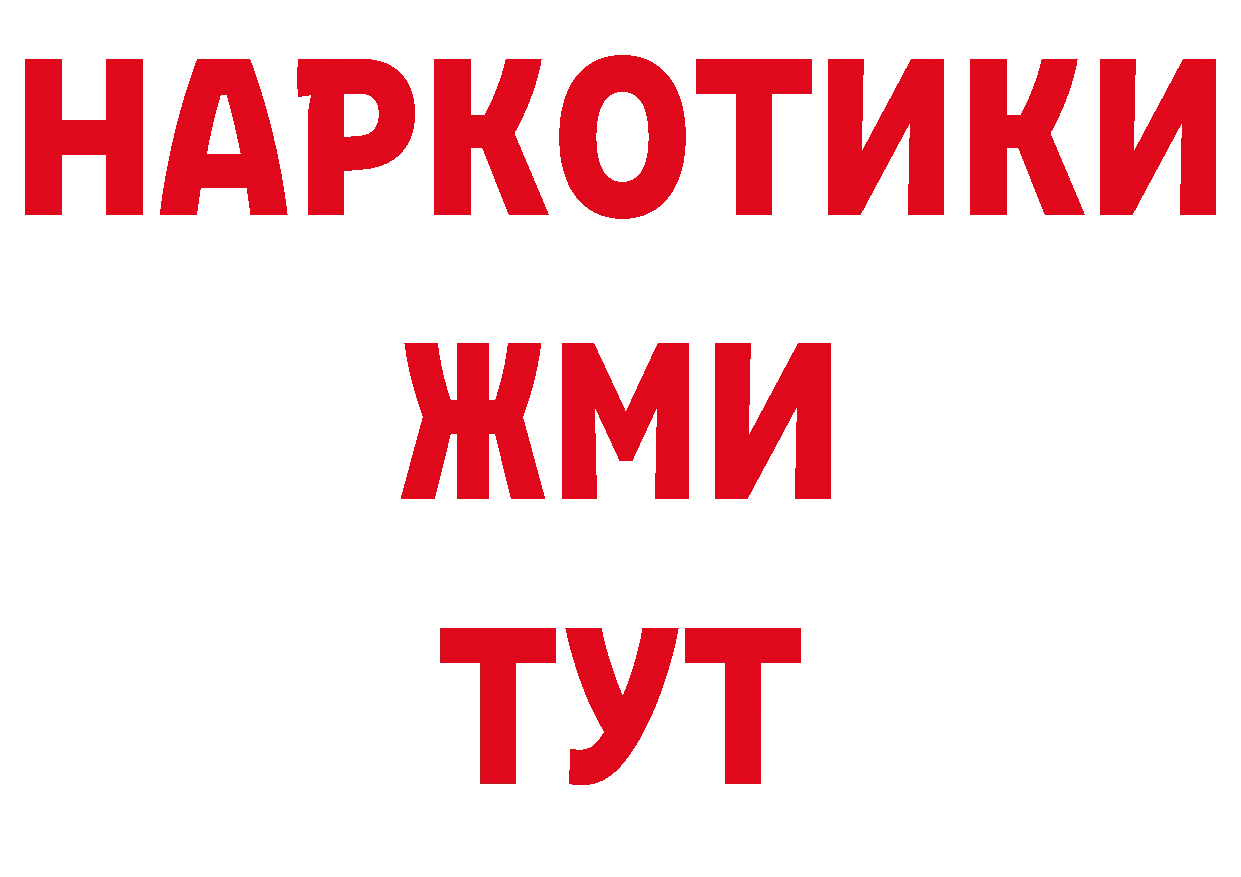 НАРКОТИКИ
ЖМИ
ТУТ